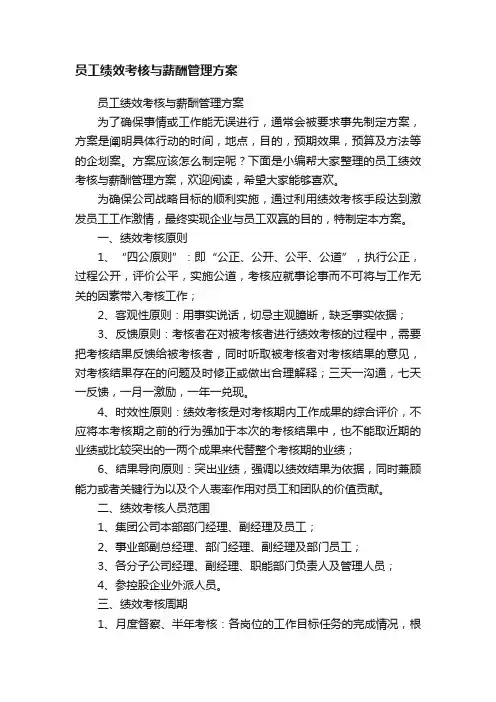 员工绩效考核与薪酬管理方案

员工绩效考核与薪酬管理方案

为了确保事情或工作能无误进行，通常会被要求事先制定方案，方案是阐明具体行动的时间，地点，目的，预期效果，预算及方法等的企划案。方案应该怎么制定呢？下面是小编帮大家整理的员工绩效考核与薪酬管理方案，欢迎阅读，希望大家能够喜欢。

为确保公司战略目标的顺利实施，通过利用绩效考核手段达到激发员工工作激情，最终实现企业与员工双赢的目的，特制定本方案。

一、绩效考核原则

1、“四公原则”：即“公正、公开、公平、公道”，执行公正，过程公开，评价公平，实施公道，考核应就事论事而不可将与工作无关的因素带入考核工作；

2、客观性原则：用事实说话，切忌主观臆断，缺乏事实依据；

3、反馈原则：考核者在对被考核者进行绩效考核的过程中，需要把考核结果反馈给被考核者，同时听取被考核者对考核结果的意见，对考核结果存在的问题及时修正或做出合理解释；三天一沟通，七天一反馈，一月一激励，一年一兑现。

4、时效性原则：绩效考核是对考核期内工作成果的综合评价，不应将本考核期之前的行为强加于本次的考核结果中，也不能取近期的业绩或比较突出的一两个成果来代替整个考核期的业绩；

6、结果导向原则：突出业绩，强调以绩效结果为依据，同时兼顾能力或者关键行为以及个人表率作用对员工和团队的价值贡献。

二、绩效考核人员范围

1、集团公司本部部门经理、副经理及员工；

2、事业部副总经理、部门经理、副经理及部门员工；

3、各分子公司经理、副经理、职能部门负责人及管理人员；

4、参控股企业外派人员。

三、绩效考核周期

1、月度督察、半年考核：各岗位的工作目标任务的完成情况，根